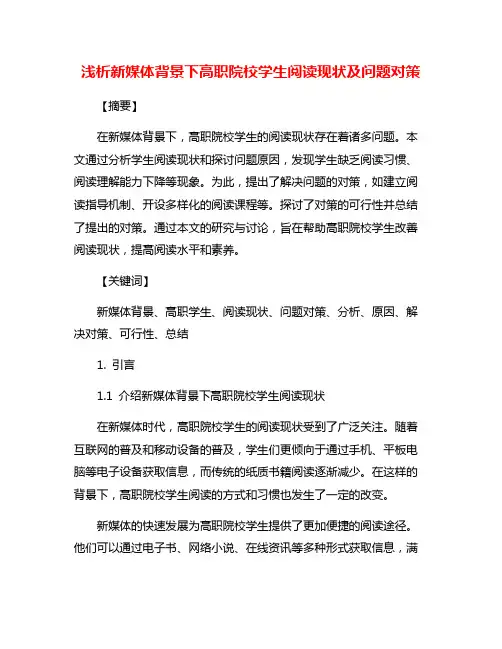 浅析新媒体背景下高职院校学生阅读现状及问题对策

【摘要】

在新媒体背景下，高职院校学生的阅读现状存在着诸多问题。本文通过分析学生阅读现状和探讨问题原因，发现学生缺乏阅读习惯、阅读理解能力下降等现象。为此，提出了解决问题的对策，如建立阅读指导机制、开设多样化的阅读课程等。探讨了对策的可行性并总结了提出的对策。通过本文的研究与讨论，旨在帮助高职院校学生改善阅读现状，提高阅读水平和素养。

【关键词】

新媒体背景、高职学生、阅读现状、问题对策、分析、原因、解决对策、可行性、总结

1. 引言

1.1 介绍新媒体背景下高职院校学生阅读现状

在新媒体时代，高职院校学生的阅读现状受到了广泛关注。随着互联网的普及和移动设备的普及，学生们更倾向于通过手机、平板电脑等电子设备获取信息，而传统的纸质书籍阅读逐渐减少。在这样的背景下，高职院校学生阅读的方式和习惯也发生了一定的改变。

新媒体的快速发展为高职院校学生提供了更加便捷的阅读途径。他们可以通过电子书、网络小说、在线资讯等多种形式获取信息，满